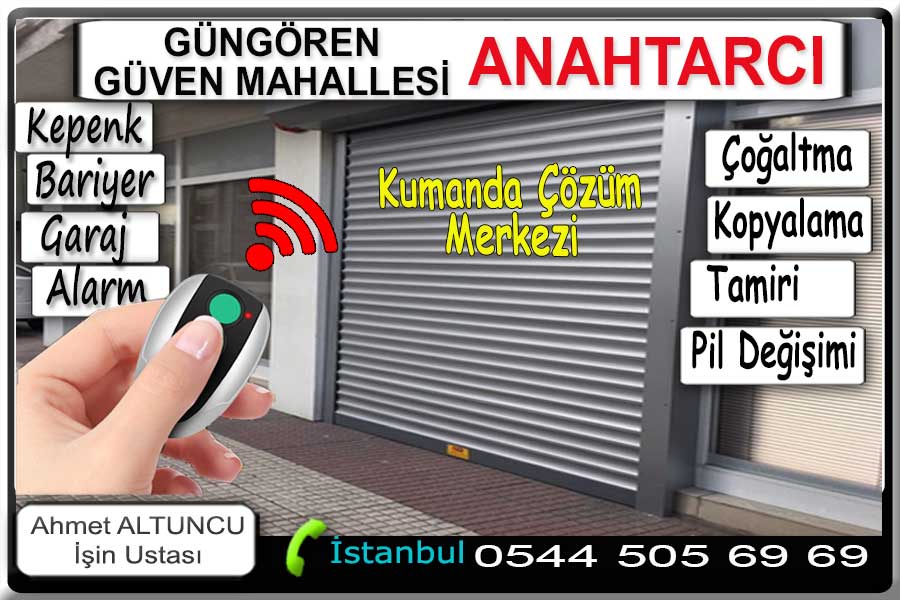 GÜNGÖREN
GÜVEN MAHALLESİ
ANAHTARCI

Kepenk
Bariyer
Garaj
Alarm

Kumanda Çözüm Merkezi

Çoğaltma
Kopyalama
Tamiri
Pil Değişimi

Ahmet ALTUNCU
İşin Ustası

İstanbul 0544 505 69 69